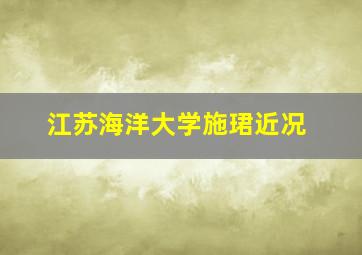 江苏海洋大学施珺近况